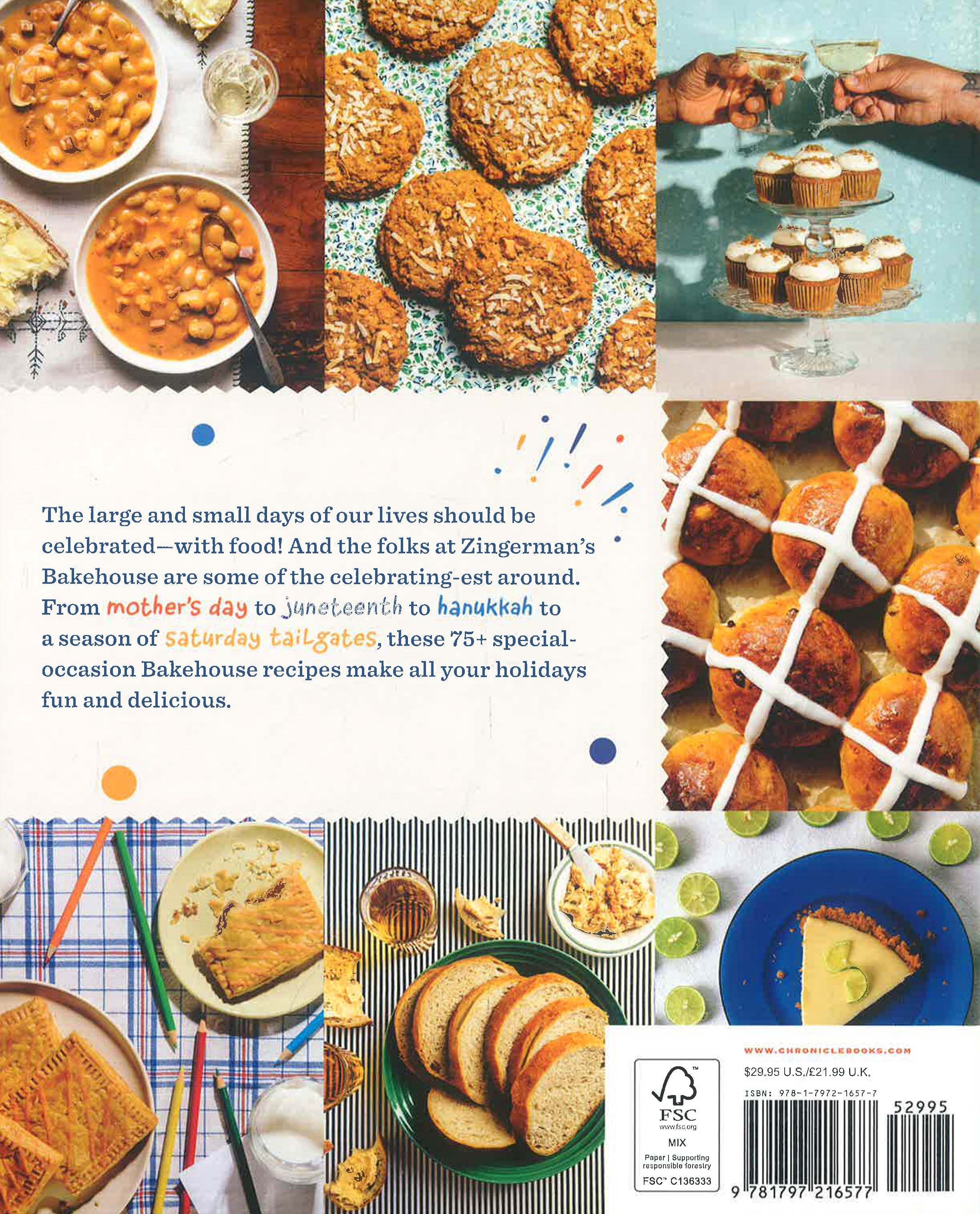 The large and small days of our lives should be celebrated—with food! And the folks at Zingerman's Bakehouse are some of the celebrating-est around. From mother's day to juneteenth to hanukkah to a season of saturday tailgates, these 75+ special-occasion Bakehouse recipes make all your holidays fun and delicious.

FSC
www.fsc.org
MIX
Paper | Supporting responsible forestry
FSC™ C136333

WWW.CHRONICLEBOOKS.COM

$29.95 U.S./£21.99 U.K.

ISBN: 978-1-7972-1657-7

52995

9 781797 216577